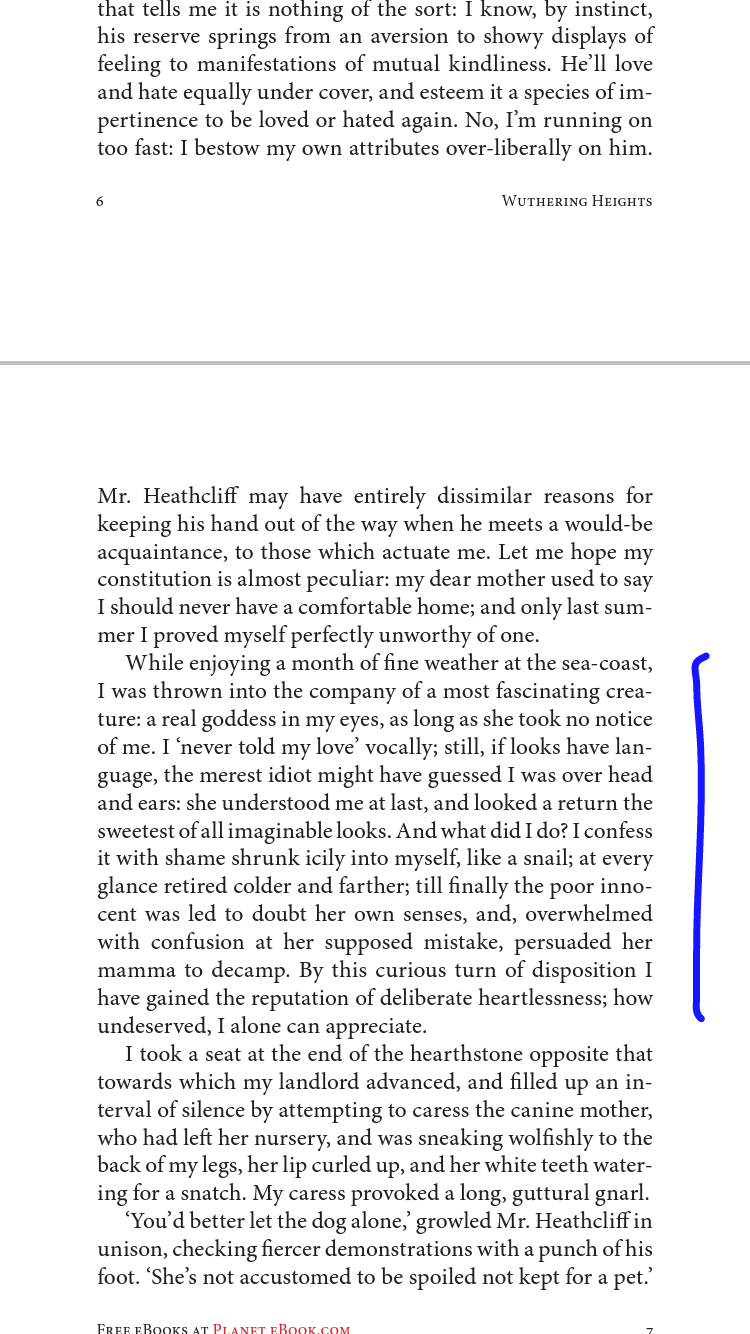 that tells me it is nothing of the sort: I know, by instinct, his reserve springs from an aversion to showy displays of feeling to manifestations of mutual kindliness. He'll love and hate equally under cover, and esteem it a species of impertinence to be loved or hated again. No, I'm running on too fast: I bestow my own attributes over-liberally on him.

6 Wuthering Heights

Mr. Heathcliff may have entirely dissimilar reasons for keeping his hand out of the way when he meets a would-be acquaintance, to those which actuate me. Let me hope my constitution is almost peculiar: my dear mother used to say I should never have a comfortable home; and only last summer I proved myself perfectly unworthy of one.

While enjoying a month of fine weather at the sea-coast, I was thrown into the company of a most fascinating creature: a real goddess in my eyes, as long as she took no notice of me. I 'never told my love' vocally; still, if looks have language, the merest idiot might have guessed I was over head and ears: she understood me at last, and looked a return the sweetest of all imaginable looks. And what did I do? I confess it with shame shrunk icily into myself, like a snail; at every glance retired colder and farther; till finally the poor innocent was led to doubt her own senses, and, overwhelmed with confusion at her supposed mistake, persuaded her mamma to decamp. By this curious turn of disposition I have gained the reputation of deliberate heartlessness; how undeserved, I alone can appreciate.

I took a seat at the end of the hearthstone opposite that towards which my landlord advanced, and filled up an interval of silence by attempting to caress the canine mother, who had left her nursery, and was sneaking wolfishly to the back of my legs, her lip curled up, and her white teeth watering for a snatch. My caress provoked a long, guttural gnarl.

'You'd better let the dog alone,' growled Mr. Heathcliff in unison, checking fiercer demonstrations with a punch of his foot. 'She's not accustomed to be spoiled not kept for a pet.'

Free eBooks at Planet eBook.com 7